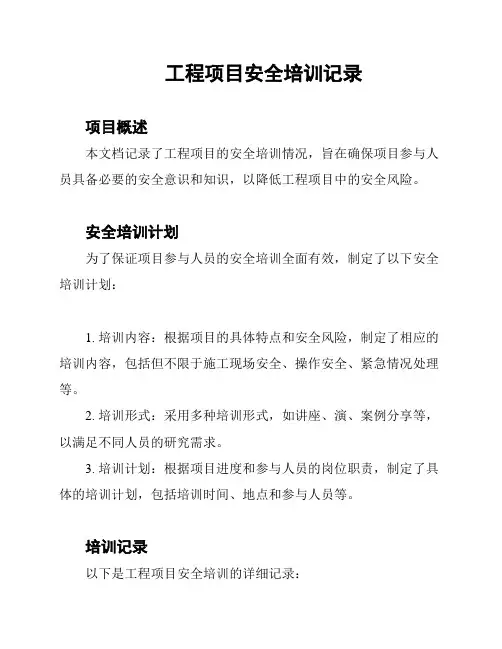 工程项目安全培训记录

项目概述

本文档记录了工程项目的安全培训情况，旨在确保项目参与人员具备必要的安全意识和知识，以降低工程项目中的安全风险。

安全培训计划

为了保证项目参与人员的安全培训全面有效，制定了以下安全培训计划：

1. 培训内容：根据项目的具体特点和安全风险，制定了相应的培训内容，包括但不限于施工现场安全、操作安全、紧急情况处理等。

2. 培训形式：采用多种培训形式，如讲座、演、案例分享等，以满足不同人员的研究需求。

3. 培训计划：根据项目进度和参与人员的岗位职责，制定了具体的培训计划，包括培训时间、地点和参与人员等。

培训记录

以下是工程项目安全培训的详细记录：